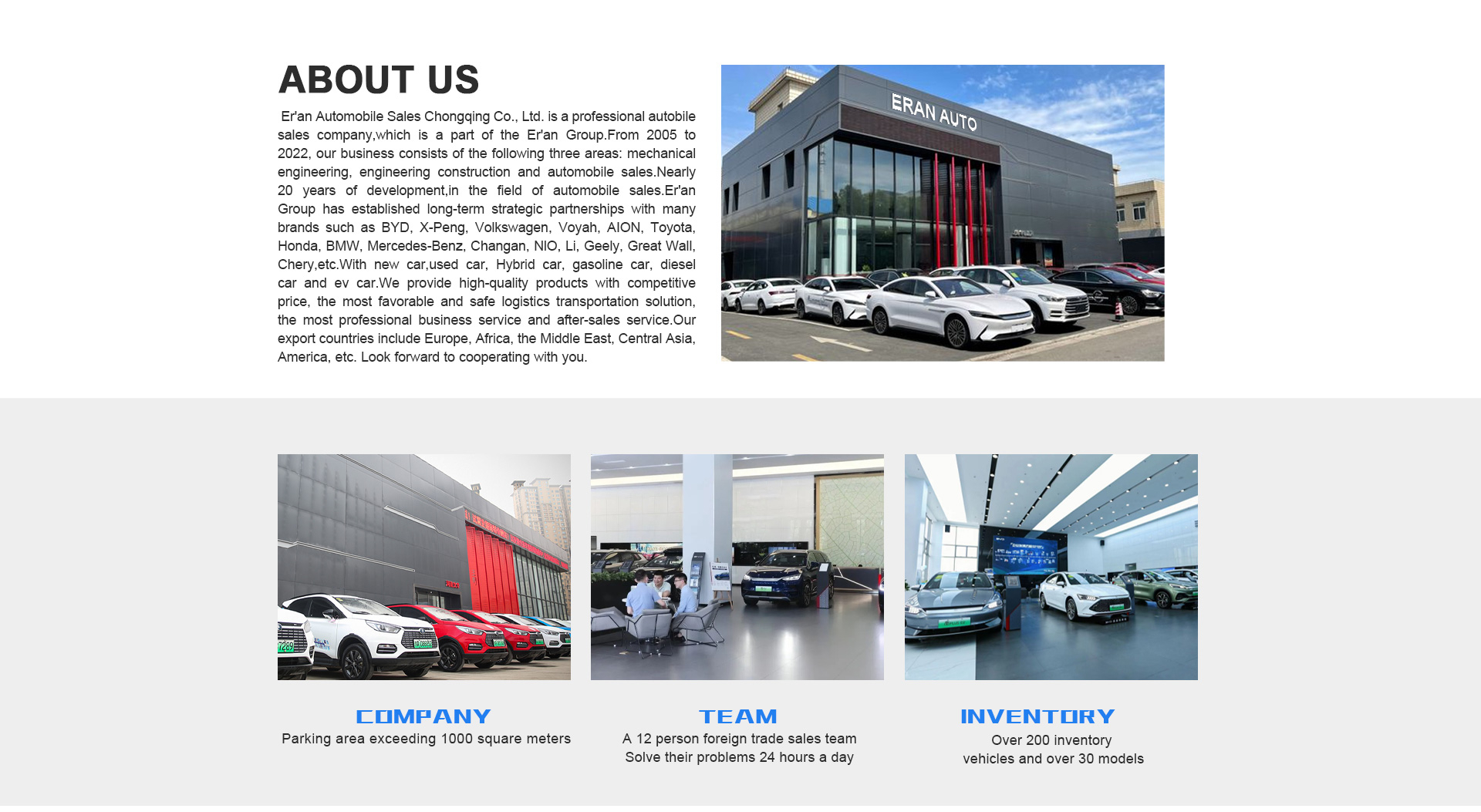 ABOUT US

Er'an Automobile Sales Chongqing Co., Ltd. is a professional autobile sales company,which is a part of the Er'an Group.From 2005 to 2022, our business consists of the following three areas: mechanical engineering, engineering construction and automobile sales.Nearly 20 years of development,in the field of automobile sales.Er'an Group has established long-term strategic partnerships with many brands such as BYD, X-Peng, Volkswagen, Voyah, AION, Toyota, Honda, BMW, Mercedes-Benz, Changan, NIO, Li, Geely, Great Wall, Chery,etc.With new car,used car, Hybrid car, gasoline car, diesel car and ev car.We provide high-quality products with competitive price, the most favorable and safe logistics transportation solution, the most professional business service and after-sales service.Our export countries include Europe, Africa, the Middle East, Central Asia, America, etc. Look forward to cooperating with you.

ERAN AUTO

COMPANY
Parking area exceeding 1000 square meters

TEAM
A 12 person foreign trade sales team
Solve their problems 24 hours a day

INVENTORY
Over 200 inventory
vehicles and over 30 models